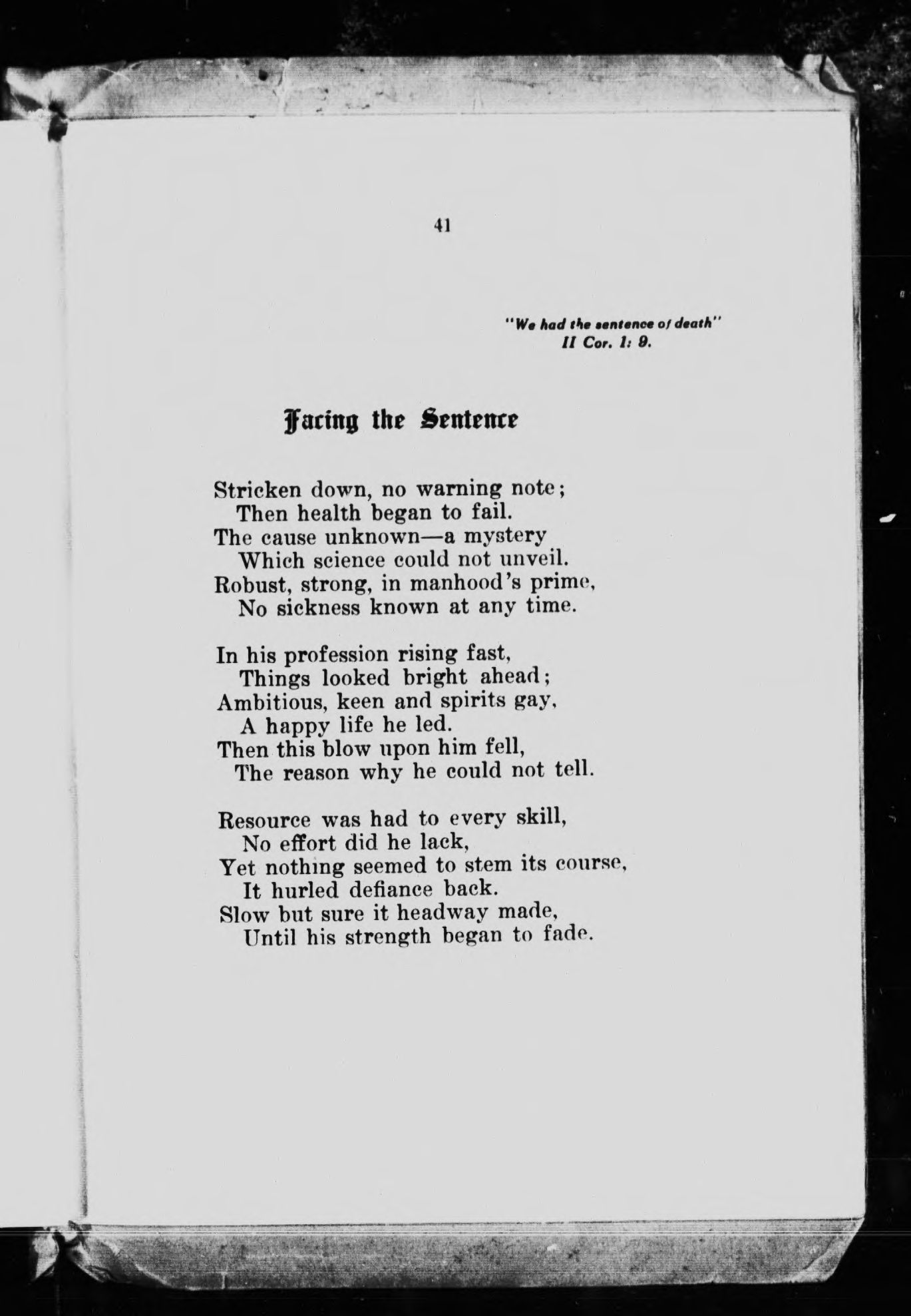 41

"We had the sentence of death"
II Cor. 1: 9.

Facing the Sentence

Stricken down, no warning note;
Then health began to fail.
The cause unknown—a mystery
Which science could not unveil.
Robust, strong, in manhood's prime,
No sickness known at any time.

In his profession rising fast,
Things looked bright ahead;
Ambitious, keen and spirits gay,
A happy life he led.
Then this blow upon him fell,
The reason why he could not tell.

Resource was had to every skill,
No effort did he lack,
Yet nothing seemed to stem its course,
It hurled defiance back.
Slow but sure it headway made,
Until his strength began to fade.